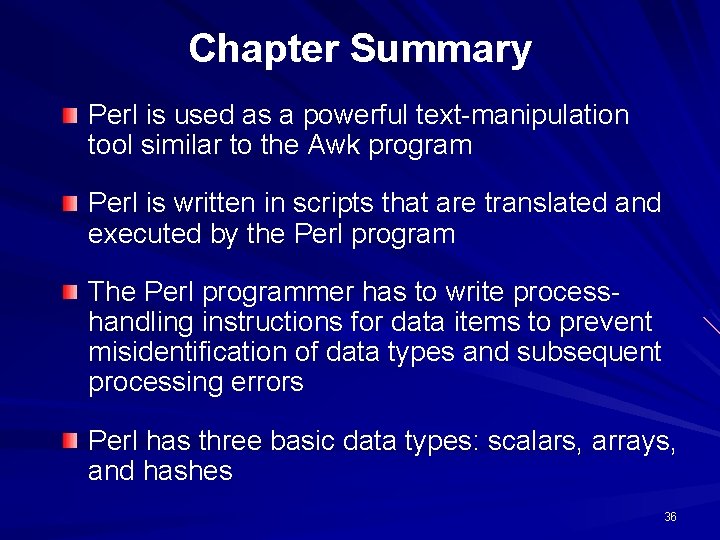 Chapter Summary

Perl is used as a powerful text-manipulation tool similar to the Awk program

Perl is written in scripts that are translated and executed by the Perl program

The Perl programmer has to write process-handling instructions for data items to prevent misidentification of data types and subsequent processing errors

Perl has three basic data types: scalars, arrays, and hashes

36